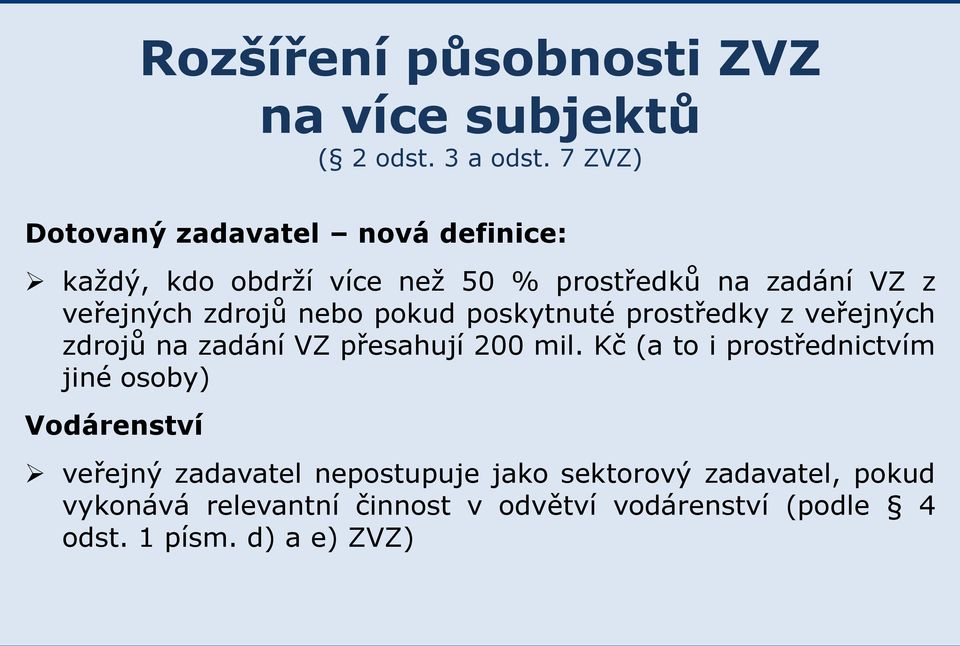 Rozšíření působnosti ZVZ na více subjektů
(§ 2 odst. 3 a odst. 7 ZVZ)

Dotovaný zadavatel – nová definice:

➢ každý, kdo obdrží více než 50 % prostředků na zadání VZ z veřejných zdrojů nebo pokud poskytnuté prostředky z veřejných zdrojů na zadání VZ přesahují 200 mil. Kč (a to i prostřednictvím jiné osoby)

Vodárenství

➢ veřejný zadavatel nepostupuje jako sektorový zadavatel, pokud vykonává relevantní činnost v odvětví vodárenství (podle § 4 odst. 1 písm. d) a e) ZVZ)